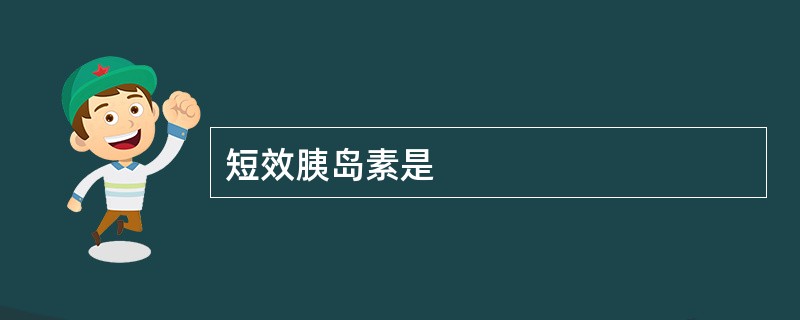 短效胰岛素是